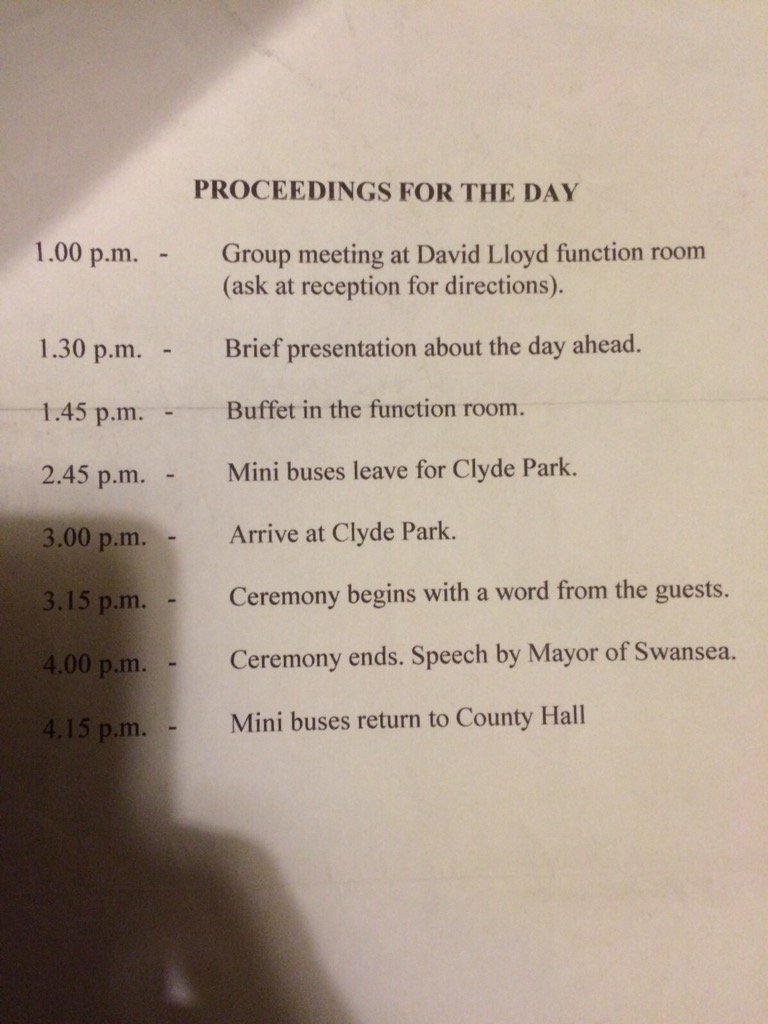 PROCEEDINGS FOR THE DAY

1.00 p.m. - Group meeting at David Lloyd function room (ask at reception for directions).

1.30 p.m. - Brief presentation about the day ahead.

1.45 p.m. - Buffet in the function room.

2.45 p.m. - Mini buses leave for Clyde Park.

3.00 p.m. - Arrive at Clyde Park.

3.15 p.m. - Ceremony begins with a word from the guests.

4.00 p.m. - Ceremony ends. Speech by Mayor of Swansea.

4.15 p.m. - Mini buses return to County Hall